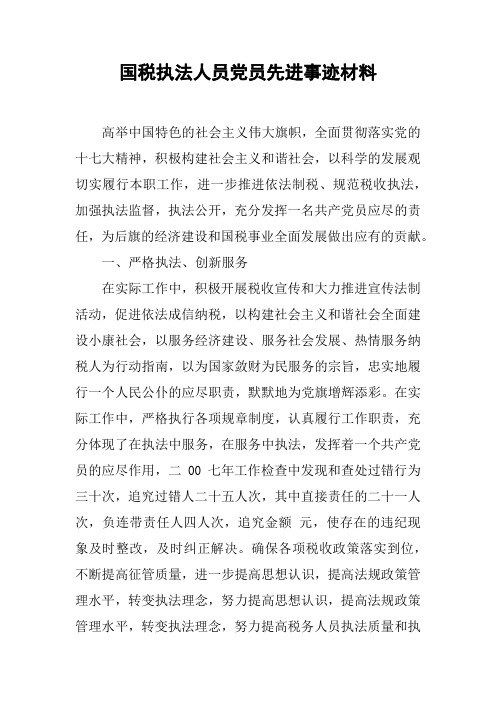 国税执法人员党员先进事迹材料

高举中国特色的社会主义伟大旗帜，全面贯彻落实党的十七大精神，积极构建社会主义和谐社会，以科学的发展观切实履行本职工作，进一步推进依法制税、规范税收执法，加强执法监督，执法公开，充分发挥一名共产党员应尽的责任，为后旗的经济建设和国税事业全面发展做出应有的贡献。

一、严格执法、创新服务

在实际工作中，积极开展税收宣传和大力推进宣传法制活动，促进依法成信纳税，以构建社会主义和谐社会全面建设小康社会，以服务经济建设、服务社会发展、热情服务纳税人为行动指南，以为国家敛财为民服务的宗旨，忠实地履行一个人民公仆的应尽职责，默默地为党旗增辉添彩。在实际工作中，严格执行各项规章制度，认真履行工作职责，充分体现了在执法中服务，在服务中执法，发挥着一个共产党员的应尽作用，二 00 七年工作检查中发现和查处过错行为三十次，追究过错人二十五人次，其中直接责任的二十一人次，负连带责任人四人次，追究金额 元，使存在的违纪现象及时整改，及时纠正解决。确保各项税收政策落实到位，不断提高征管质量，进一步提高思想认识，提高法规政策管理水平，转变执法理念，努力提高思想认识，提高法规政策管理水平，转变执法理念，努力提高税务人员执法质量和执